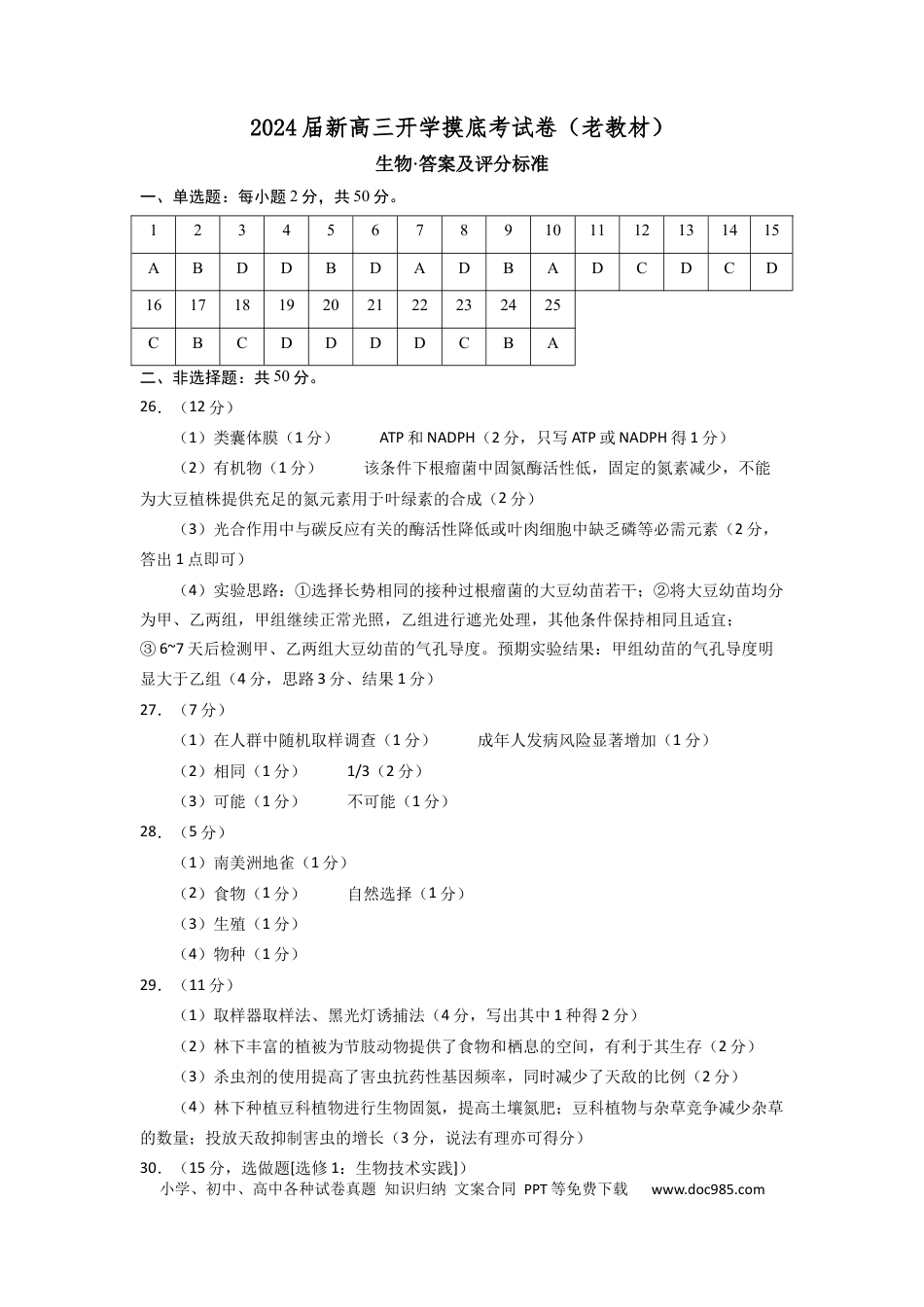 2024届新高三开学摸底考试卷（老教材）

生物·答案及评分标准

一、单选题：每小题2分，共50分。

| 1 | 2 | 3 | 4 | 5 | 6 | 7 | 8 | 9 | 10 | 11 | 12 | 13 | 14 | 15 |
|---|---|---|---|---|---|---|---|---|---|---|---|---|---|---|
| A | B | D | D | B | D | A | D | B | A | D | C | D | C | D |
| 16 | 17 | 18 | 19 | 20 | 21 | 22 | 23 | 24 | 25 | | | | | |
| C | B | C | D | D | D | D | C | B | A | | | | | |

二、非选择题：共50分。

26．（12分）

（1）类囊体膜（1分） ATP和NADPH（2分，只写ATP或NADPH得1分）

（2）有机物（1分） 该条件下根瘤菌中固氮酶活性低，固定的氮素减少，不能为大豆植株提供充足的氮元素用于叶绿素的合成（2分）

（3）光合作用中与碳反应有关的酶活性降低或叶肉细胞中缺乏磷等必需元素（2分，答出1点即可）

（4）实验思路：①选择长势相同的接种过根瘤菌的大豆幼苗若干；②将大豆幼苗均分为甲、乙两组，甲组继续正常光照，乙组进行遮光处理，其他条件保持相同且适宜；③6~7天后检测甲、乙两组大豆幼苗的气孔导度。预期实验结果：甲组幼苗的气孔导度明显大于乙组（4分，思路3分、结果1分）

27．（7分）

（1）在人群中随机取样调查（1分） 成年人发病风险显著增加（1分）

（2）相同（1分） 1/3（2分）

（3）可能（1分） 不可能（1分）

28．（5分）

（1）南美洲地雀（1分）

（2）食物（1分） 自然选择（1分）

（3）生殖（1分）

（4）物种（1分）

29．（11分）

（1）取样器取样法、黑光灯诱捕法（4分，写出其中1种得2分）

（2）林下丰富的植被为节肢动物提供了食物和栖息的空间，有利于其生存（2分）

（3）杀虫剂的使用提高了害虫抗药性基因频率，同时减少了天敌的比例（2分）

（4）林下种植豆科植物进行生物固氮，提高土壤氮肥；豆科植物与杂草竞争减少杂草的数量；投放天敌抑制害虫的增长（3分，说法有理亦可得分）

30．（15分，选做题[选修1：生物技术实践]）

小学、初中、高中各种试卷真题 知识归纳 文案合同 PPT等免费下载 www.doc985.com